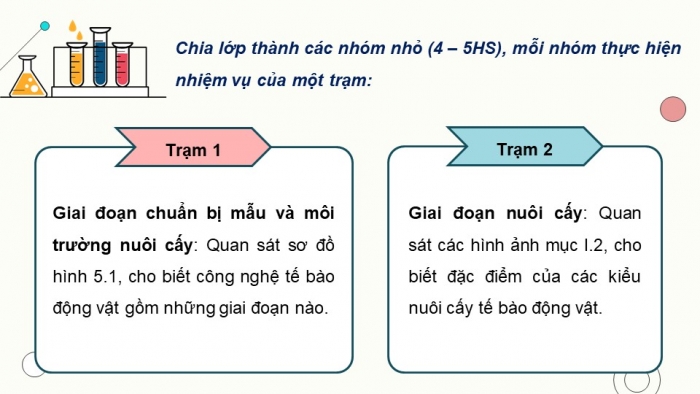 Chia lớp thành các nhóm nhỏ (4 – 5HS), mỗi nhóm thực hiện nhiệm vụ của một trạm:

Trạm 1

Giai đoạn chuẩn bị mẫu và môi trường nuôi cấy: Quan sát sơ đồ hình 5.1, cho biết công nghệ tế bào động vật gồm những giai đoạn nào.

Trạm 2

Giai đoạn nuôi cấy: Quan sát các hình ảnh mục I.2, cho biết đặc điểm của các kiểu nuôi cấy tế bào động vật.